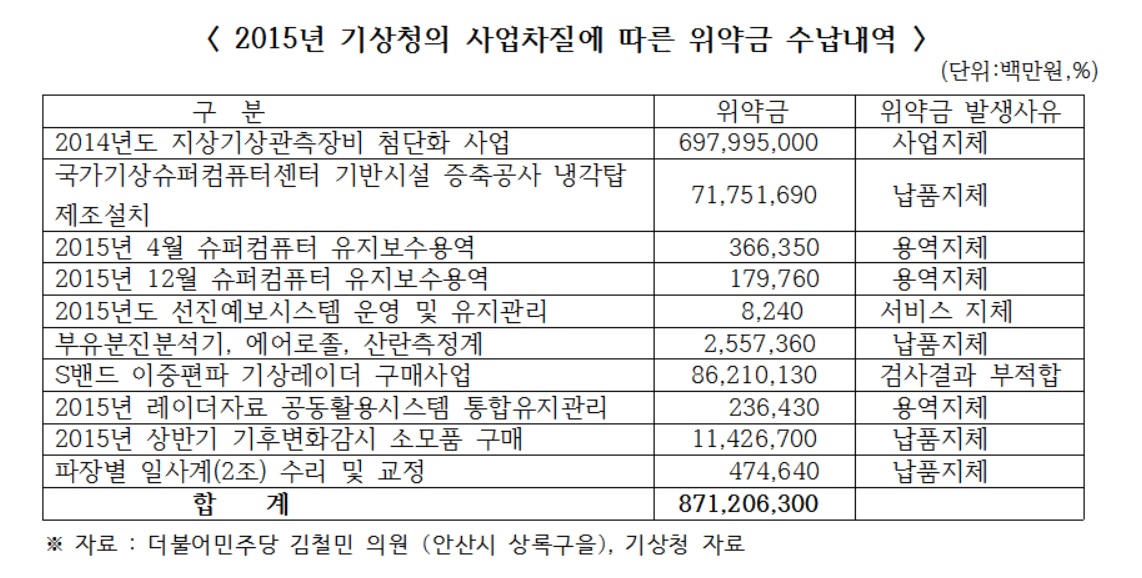 〈 2015년 기상청의 사업차질에 따른 위약금 수납내역 〉

(단위:백만원,%)

| 구 분 | 위약금 | 위약금 발생사유 |
|---|---|---|
| 2014년도 지상기상관측장비 첨단화 사업 | 697,995,000 | 사업지체 |
| 국가기상슈퍼컴퓨터센터 기반시설 증축공사 냉각탑 제조설치 | 71,751,690 | 납품지체 |
| 2015년 4월 슈퍼컴퓨터 유지보수용역 | 366,350 | 용역지체 |
| 2015년 12월 슈퍼컴퓨터 유지보수용역 | 179,760 | 용역지체 |
| 2015년도 선진예보시스템 운영 및 유지관리 | 8,240 | 서비스 지체 |
| 부유분진분석기, 에어로졸, 산란측정계 | 2,557,360 | 납품지체 |
| S밴드 이중편파 기상레이더 구매사업 | 86,210,130 | 검사결과 부적합 |
| 2015년 레이더자료 공동활용시스템 통합유지관리 | 236,430 | 용역지체 |
| 2015년 상반기 기후변화감시 소모품 구매 | 11,426,700 | 납품지체 |
| 파장별 일사계(2조) 수리 및 교정 | 474,640 | 납품지체 |
| 합 계 | 871,206,300 | |

※ 자료 : 더불어민주당 김철민 의원 (안산시 상록구을), 기상청 자료